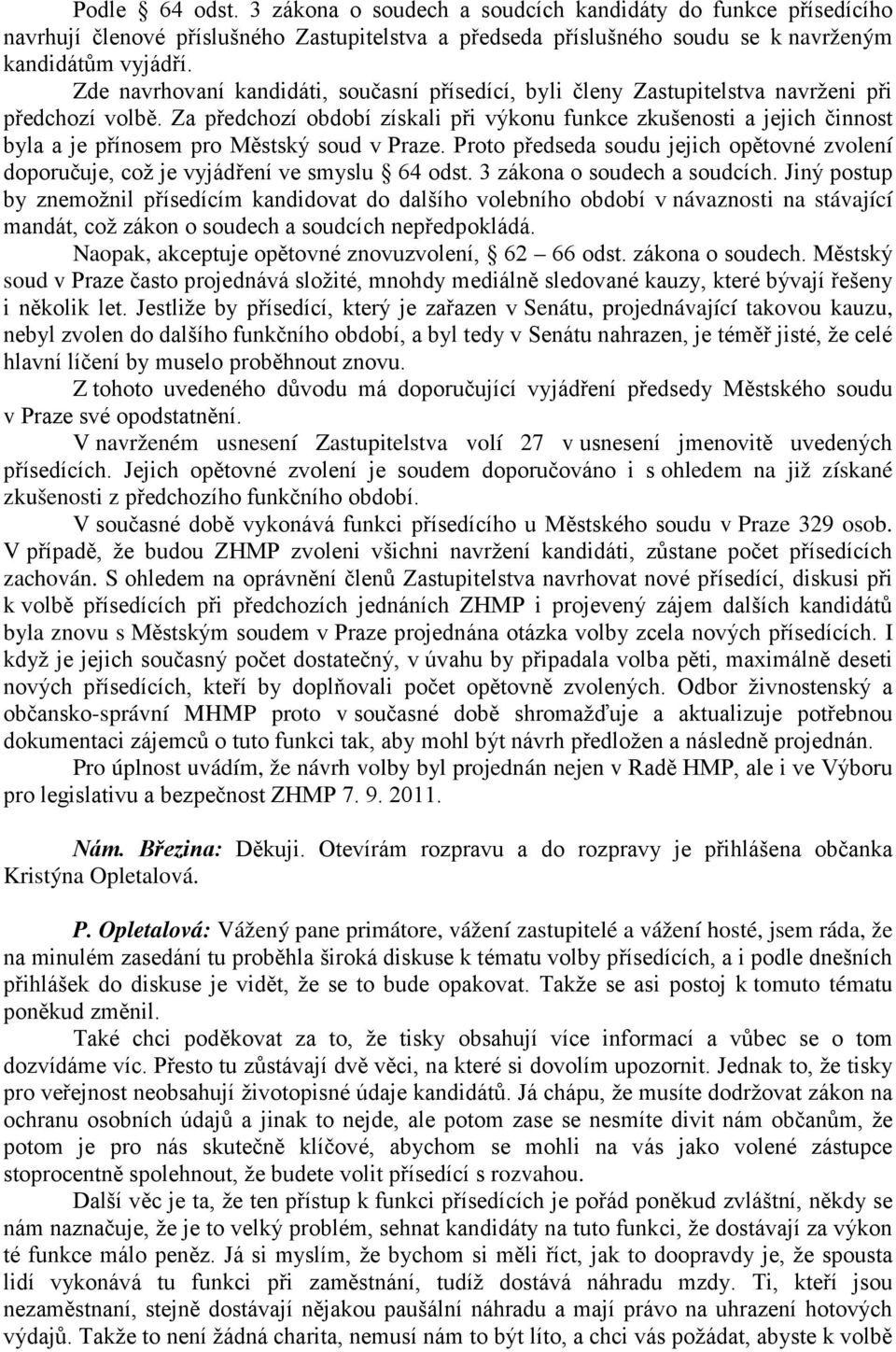 Podle § 64 odst. 3 zákona o soudech a soudcích kandidáty do funkce přísedícího navrhují členové příslušného Zastupitelstva a předseda příslušného soudu se k navrženým kandidátům vyjádří.

Zde navrhovaní kandidáti, současní přísedící, byli členy Zastupitelstva navrženi při předchozí volbě. Za předchozí období získali při výkonu funkce zkušenosti a jejich činnost byla a je přínosem pro Městský soud v Praze. Proto předseda soudu jejich opětovné zvolení doporučuje, což je vyjádření ve smyslu § 64 odst. 3 zákona o soudech a soudcích. Jiný postup by znemožnil přísedícím kandidovat do dalšího volebního období v návaznosti na stávající mandát, což zákon o soudech a soudcích nepředpokládá.

Naopak, akceptuje opětovné znovuzvolení, § 62 – 66 odst. zákona o soudech. Městský soud v Praze často projednává složité, mnohdy mediálně sledované kauzy, které bývají řešeny i několik let. Jestliže by přísedící, který je zařazen v Senátu, projednávající takovou kauzu, nebyl zvolen do dalšího funkčního období, a byl tedy v Senátu nahrazen, je téměř jisté, že celé hlavní líčení by muselo proběhnout znovu.

Z tohoto uvedeného důvodu má doporučující vyjádření předsedy Městského soudu v Praze své opodstatnění.

V navrženém usnesení Zastupitelstva volí 27 v usnesení jmenovitě uvedených přísedících. Jejich opětovné zvolení je soudem doporučováno i s ohledem na již získané zkušenosti z předchozího funkčního období.

V současné době vykonává funkci přísedícího u Městského soudu v Praze 329 osob. V případě, že budou ZHMP zvoleni všichni navržení kandidáti, zůstane počet přísedících zachován. S ohledem na oprávnění členů Zastupitelstva navrhovat nové přísedící, diskusi při k volbě přísedících při předchozích jednáních ZHMP i projevený zájem dalších kandidátů byla znovu s Městským soudem v Praze projednána otázka volby zcela nových přísedících. I když je jejich současný počet dostatečný, v úvahu by připadala volba pěti, maximálně deseti nových přísedících, kteří by doplňovali počet opětovně zvolených. Odbor živnostenský a občansko-správní MHMP proto v současné době shromažďuje a aktualizuje potřebnou dokumentaci zájemců o tuto funkci tak, aby mohl být návrh předložen a následně projednán.

Pro úplnost uvádím, že návrh volby byl projednán nejen v Radě HMP, ale i ve Výboru pro legislativu a bezpečnost ZHMP 7. 9. 2011.

Nám. Březina: Děkuji. Otevírám rozpravu a do rozpravy je přihlášena občanka Kristýna Opletalová.

P. Opletalová: Vážený pane primátore, vážení zastupitelé a vážení hosté, jsem ráda, že na minulém zasedání tu proběhla široká diskuse k tématu volby přísedících, a i podle dnešních přihlášek do diskuse je vidět, že se to bude opakovat. Takže se asi postoj k tomuto tématu poněkud změnil.

Také chci poděkovat za to, že tisky obsahují více informací a vůbec se o tom dozvídáme víc. Přesto tu zůstávají dvě věci, na které si dovolím upozornit. Jednak to, že tisky pro veřejnost neobsahují životopisné údaje kandidátů. Já chápu, že musíte dodržovat zákon na ochranu osobních údajů a jinak to nejde, ale potom zase se nesmíte divit nám občanům, že potom je pro nás skutečně klíčové, abychom se mohli na vás jako volené zástupce stoprocentně spolehnout, že budete volit přísedící s rozvahou.

Další věc je ta, že ten přístup k funkci přísedících je pořád poněkud zvláštní, někdy se nám naznačuje, že je to velký problém, sehnat kandidáty na tuto funkci, že dostávají za výkon té funkce málo peněz. Já si myslím, že bychom si měli říct, jak to doopravdy je, že spousta lidí vykonává tu funkci při zaměstnání, tudíž dostává náhradu mzdy. Ti, kteří jsou nezaměstnaní, stejně dostávají nějakou paušální náhradu a mají právo na uhrazení hotových výdajů. Takže to není žádná charita, nemusí nám to být líto, a chci vás požádat, abyste k volbě